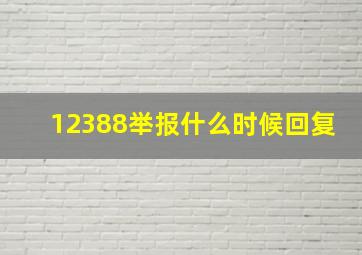 12388举报什么时候回复